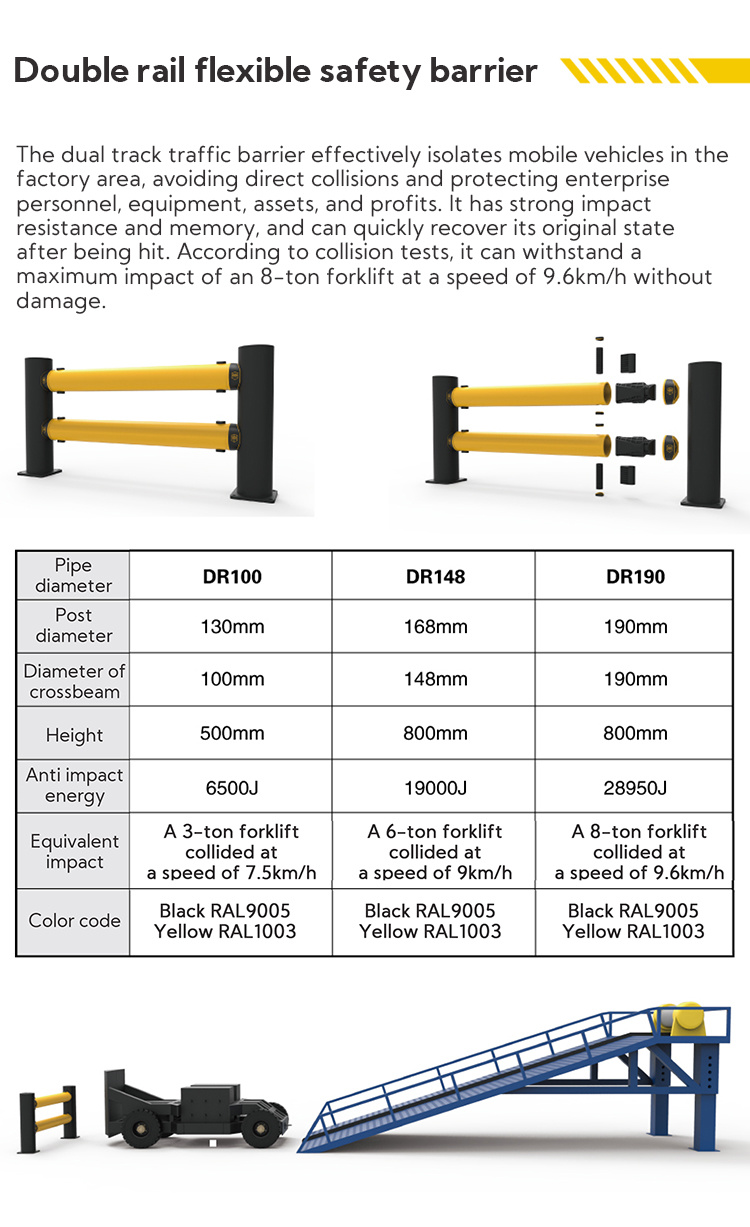 Double rail flexible safety barrier

The dual track traffic barrier effectively isolates mobile vehicles in the factory area, avoiding direct collisions and protecting enterprise personnel, equipment, assets, and profits. It has strong impact resistance and memory, and can quickly recover its original state after being hit. According to collision tests, it can withstand a maximum impact of an 8-ton forklift at a speed of 9.6km/h without damage.

| Pipe diameter | DR100 | DR148 | DR190 |
|---|---|---|---|
| Post diameter | 130mm | 168mm | 190mm |
| Diameter of crossbeam | 100mm | 148mm | 190mm |
| Height | 500mm | 800mm | 800mm |
| Anti impact energy | 6500J | 19000J | 28950J |
| Equivalent impact | A 3-ton forklift collided at a speed of 7.5km/h | A 6-ton forklift collided at a speed of 9km/h | A 8-ton forklift collided at a speed of 9.6km/h |
| Color code | Black RAL9005 Yellow RAL1003 | Black RAL9005 Yellow RAL1003 | Black RAL9005 Yellow RAL1003 |